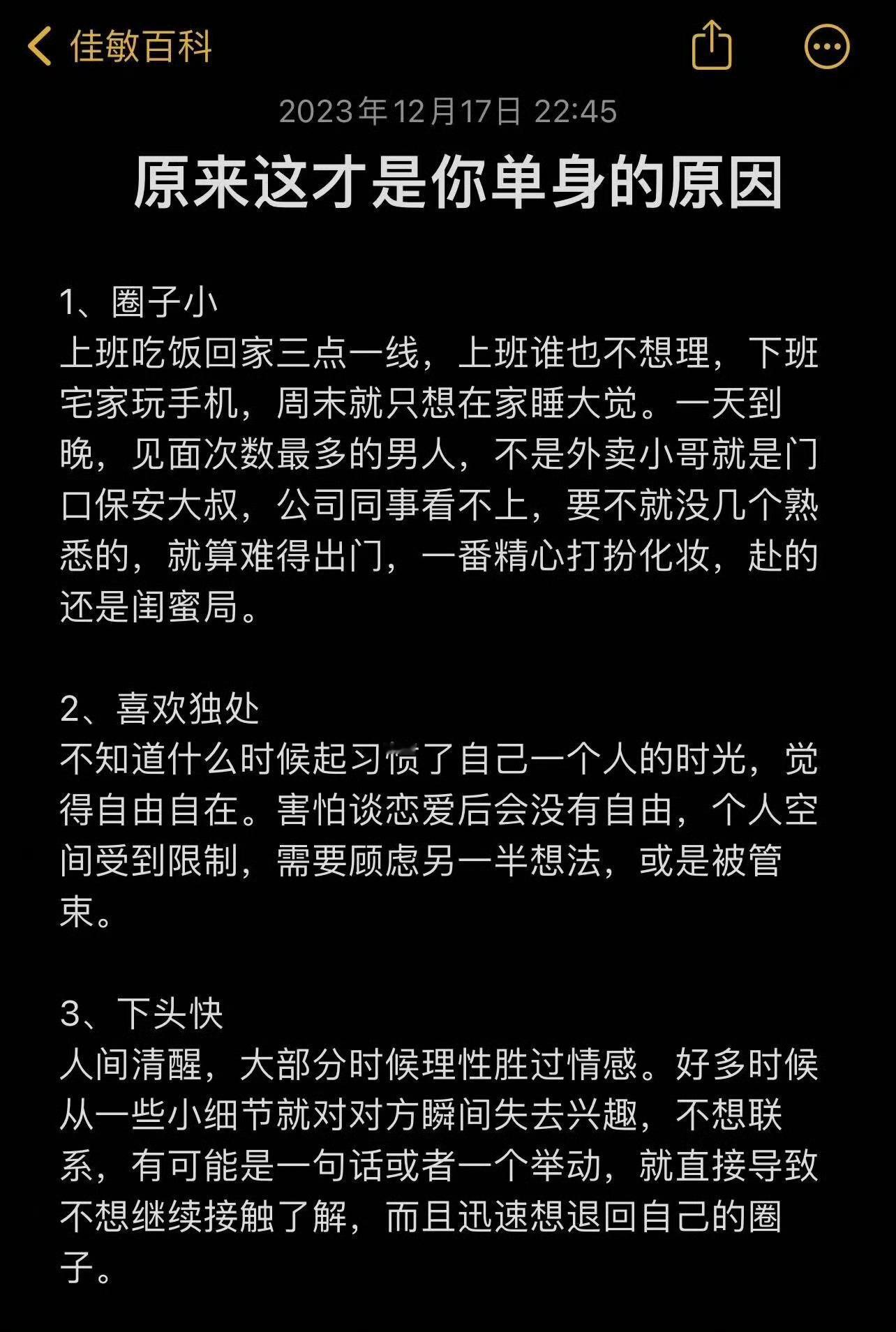 佳敏百科

2023年12月17日 22:45

原来这才是你单身的原因

1、圈子小
上班吃饭回家三点一线，上班谁也不想理，下班宅家玩手机，周末就只想在家睡大觉。一天到晚，见面次数最多的男人，不是外卖小哥就是门口保安大叔，公司同事看不上，要不就没几个熟悉的，就算难得出门，一番精心打扮化妆，赴的还是闺蜜局。

2、喜欢独处
不知道什么时候起习惯了自己一个人的时光，觉得自由自在。害怕谈恋爱后会没有自由，个人空间受到限制，需要顾虑另一半想法，或是被管束。

3、下头快
人间清醒，大部分时候理性胜过情感。好多时候从一些小细节就对对方瞬间失去兴趣，不想联系，有可能是一句话或者一个举动，就直接导致不想继续接触了解，而且迅速想退回自己的圈子。